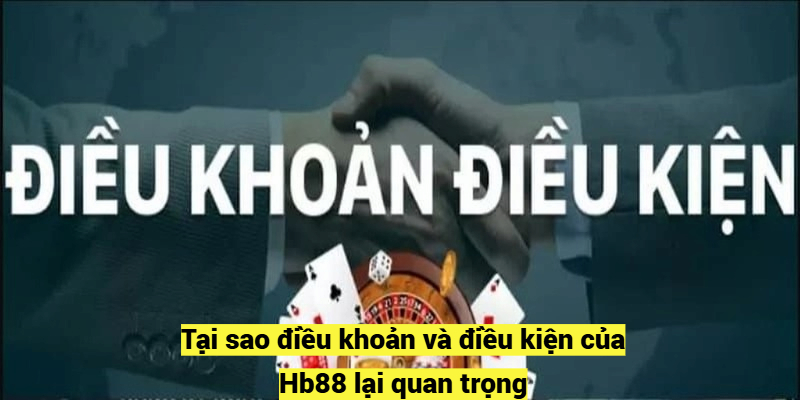 ĐIỀU KHOẢN ĐIỀU KIỆN

Tại sao điều khoản và điều kiện của Hb88 lại quan trọng